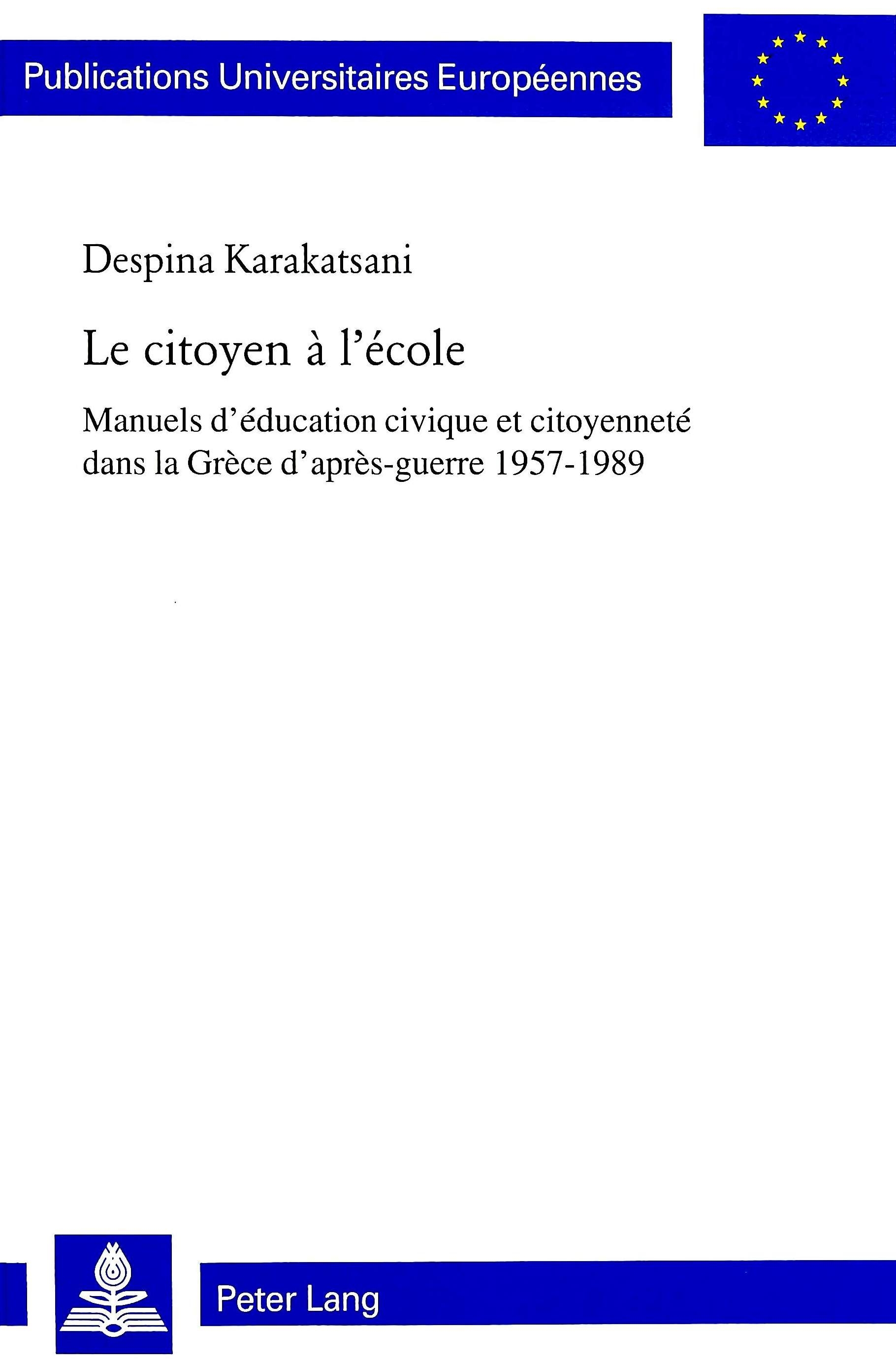 Publications Universitaires Européennes

Despina Karakatsani

Le citoyen à l'école

Manuels d'éducation civique et citoyenneté dans la Grèce d'après-guerre 1957-1989

Peter Lang